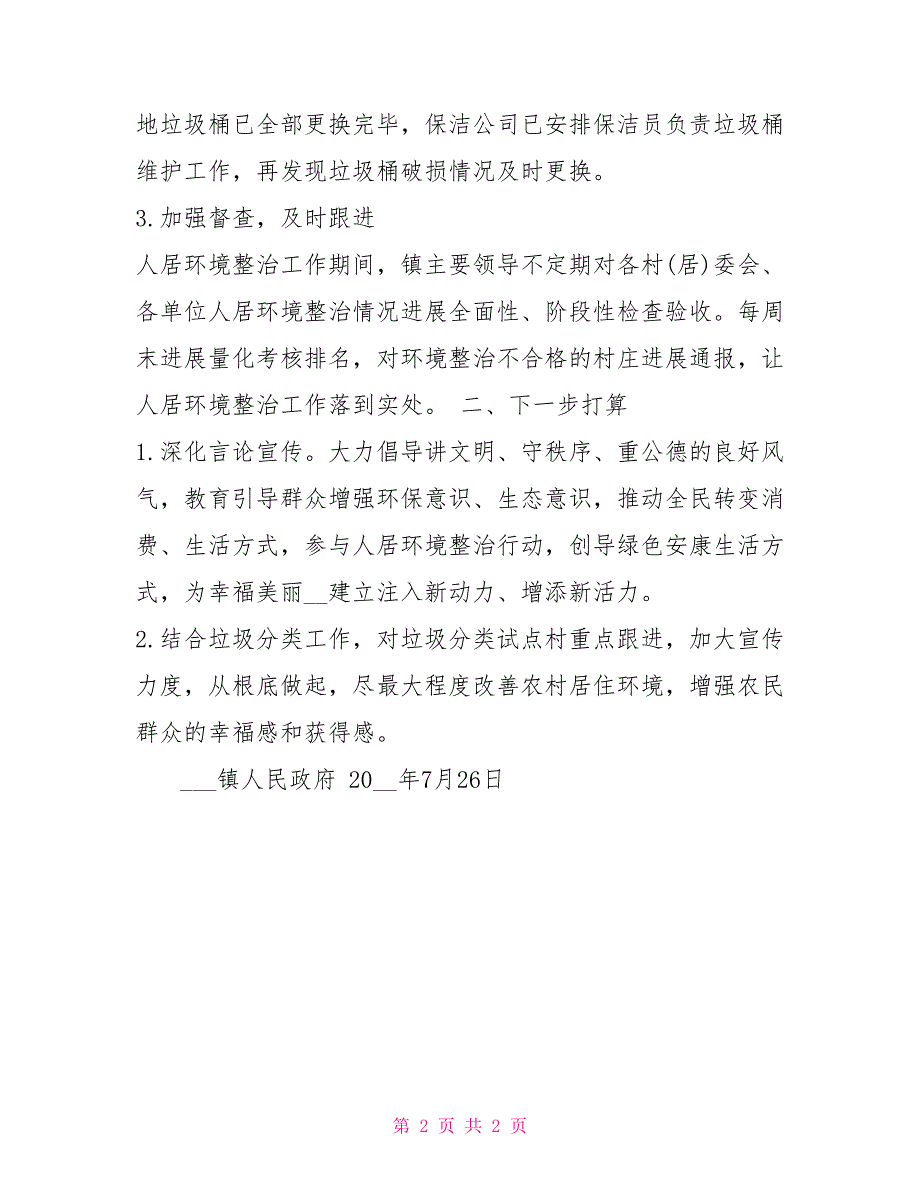 地垃圾桶已全部更换完毕，保洁公司已安排保洁员负责垃圾桶维护工作，再发现垃圾桶破损情况及时更换。

3.加强督查，及时跟进

人居环境整治工作期间，镇主要领导不定期对各村(居)委会、各单位人居环境整治情况进展全面性、阶段性检查验收。每周末进展量化考核排名，对环境整治不合格的村庄进展通报，让人居环境整治工作落到实处。 二、下一步打算

1.深化言论宣传。大力倡导讲文明、守秩序、重公德的良好风气，教育引导群众增强环保意识、生态意识，推动全民转变消费、生活方式，参与人居环境整治行动，创导绿色安康生活方式，为幸福美丽__建立注入新动力、增添新活力。

2.结合垃圾分类工作，对垃圾分类试点村重点跟进，加大宣传力度，从根底做起，尽最大程度改善农村居住环境，增强农民群众的幸福感和获得感。

___镇人民政府 20__年7月26日

第 2 页 共 2 页